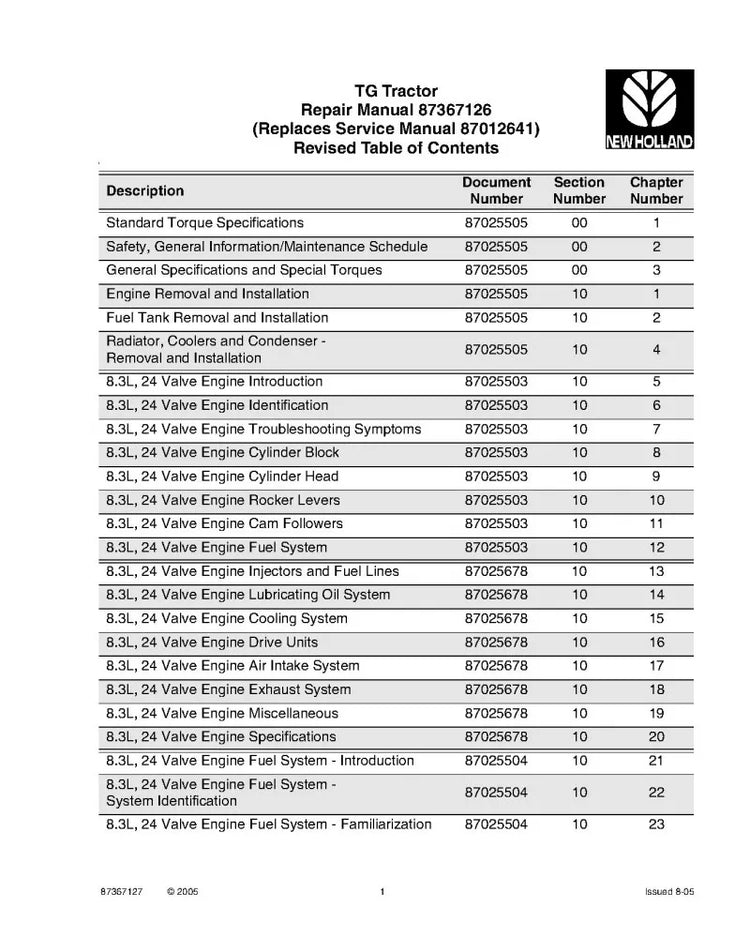 TG Tractor
Repair Manual 87367126
(Replaces Service Manual 87012641)
Revised Table of Contents

NEW HOLLAND

| Description | Document Number | Section Number | Chapter Number |
|---|---|---|---|
| Standard Torque Specifications | 87025505 | 00 | 1 |
| Safety, General Information/Maintenance Schedule | 87025505 | 00 | 2 |
| General Specifications and Special Torques | 87025505 | 00 | 3 |
| Engine Removal and Installation | 87025505 | 10 | 1 |
| Fuel Tank Removal and Installation | 87025505 | 10 | 2 |
| Radiator, Coolers and Condenser - Removal and Installation | 87025505 | 10 | 4 |
| 8.3L, 24 Valve Engine Introduction | 87025503 | 10 | 5 |
| 8.3L, 24 Valve Engine Identification | 87025503 | 10 | 6 |
| 8.3L, 24 Valve Engine Troubleshooting Symptoms | 87025503 | 10 | 7 |
| 8.3L, 24 Valve Engine Cylinder Block | 87025503 | 10 | 8 |
| 8.3L, 24 Valve Engine Cylinder Head | 87025503 | 10 | 9 |
| 8.3L, 24 Valve Engine Rocker Levers | 87025503 | 10 | 10 |
| 8.3L, 24 Valve Engine Cam Followers | 87025503 | 10 | 11 |
| 8.3L, 24 Valve Engine Fuel System | 87025503 | 10 | 12 |
| 8.3L, 24 Valve Engine Injectors and Fuel Lines | 87025678 | 10 | 13 |
| 8.3L, 24 Valve Engine Lubricating Oil System | 87025678 | 10 | 14 |
| 8.3L, 24 Valve Engine Cooling System | 87025678 | 10 | 15 |
| 8.3L, 24 Valve Engine Drive Units | 87025678 | 10 | 16 |
| 8.3L, 24 Valve Engine Air Intake System | 87025678 | 10 | 17 |
| 8.3L, 24 Valve Engine Exhaust System | 87025678 | 10 | 18 |
| 8.3L, 24 Valve Engine Miscellaneous | 87025678 | 10 | 19 |
| 8.3L, 24 Valve Engine Specifications | 87025678 | 10 | 20 |
| 8.3L, 24 Valve Engine Fuel System - Introduction | 87025504 | 10 | 21 |
| 8.3L, 24 Valve Engine Fuel System - System Identification | 87025504 | 10 | 22 |
| 8.3L, 24 Valve Engine Fuel System - Familiarization | 87025504 | 10 | 23 |

87367127 © 2005 1 Issued 8-05